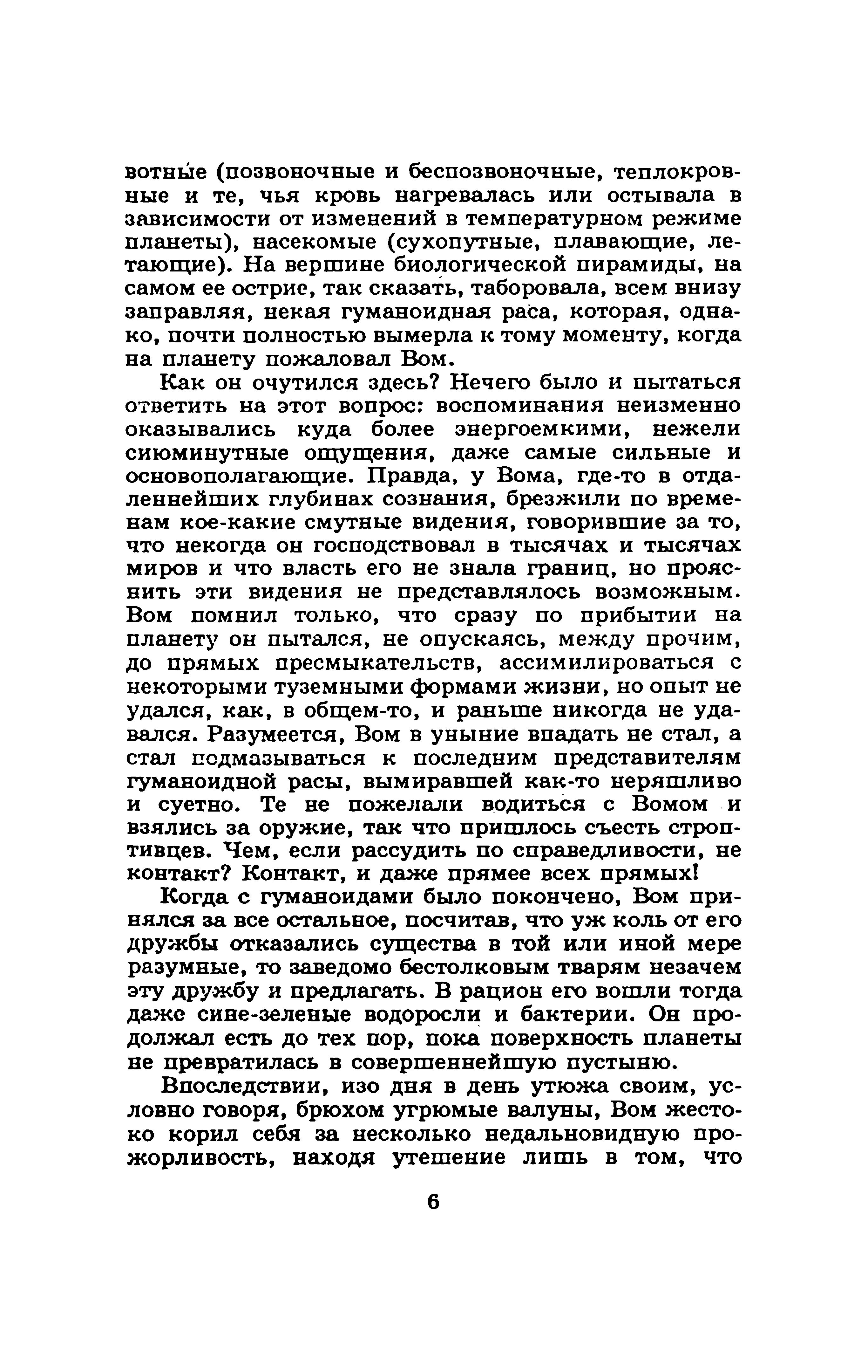 вотные (позвоночные и беспозвоночные, теплокровные и те, чья кровь нагревалась или остывала в зависимости от изменений в температурном режиме планеты), насекомые (сухопутные, плавающие, летающие). На вершине биологической пирамиды, на самом ее острие, так сказать, таборовала, всем внизу заправляя, некая гуманоидная раса, которая, однако, почти полностью вымерла к тому моменту, когда на планету пожаловал Вом.

Как он очутился здесь? Нечего было и пытаться ответить на этот вопрос: воспоминания неизменно оказывались куда более энергоемкими, нежели сиюминутные ощущения, даже самые сильные и основополагающие. Правда, у Вома, где-то в отдаленнейших глубинах сознания, брезжили по временам кое-какие смутные видения, говорившие за то, что некогда он господствовал в тысячах и тысячах миров и что власть его не знала границ, но прояснить эти видения не представлялось возможным. Вом помнил только, что сразу по прибытии на планету он пытался, не опускаясь, между прочим, до прямых пресмыкательств, ассимилироваться с некоторыми туземными формами жизни, но опыт не удался, как, в общем-то, и раньше никогда не удавался. Разумеется, Вом в уныние впадать не стал, а стал подмазываться к последним представителям гуманоидной расы, вымиравшей как-то неряшливо и суетно. Те не пожелали водиться с Вомом и взялись за оружие, так что пришлось съесть строптивцев. Чем, если рассудить по справедливости, не контакт? Контакт, и даже прямее всех прямых!

Когда с гуманоидами было покончено, Вом принялся за все остальное, посчитав, что уж коль от его дружбы отказались существа в той или иной мере разумные, то заведомо бестолковым тварям незачем эту дружбу и предлагать. В рацион его вошли тогда даже сине-зеленые водоросли и бактерии. Он продолжал есть до тех пор, пока поверхность планеты не превратилась в совершеннейшую пустыню.

Впоследствии, изо дня в день утюжа своим, условно говоря, брюхом угрюмые валуны, Вом жестоко корил себя за несколько недальновидную прожорливость, находя утешение лишь в том, что

6